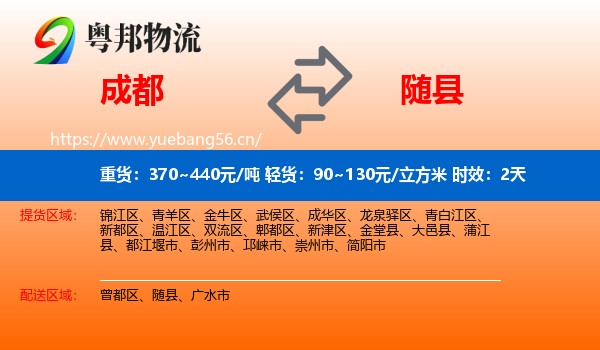 粤邦物流

成都

随县

https://www.yuebang56.cn/

重货：370~440元/吨 轻货：90~130元/立方米 时效：2天

提货区域：

锦江区、青羊区、金牛区、武侯区、成华区、龙泉驿区、青白江区、新都区、温江区、双流区、郫都区、新津区、金堂县、大邑县、蒲江县、都江堰市、彭州市、邛崃市、崇州市、简阳市

配送区域：

曾都区、随县、广水市